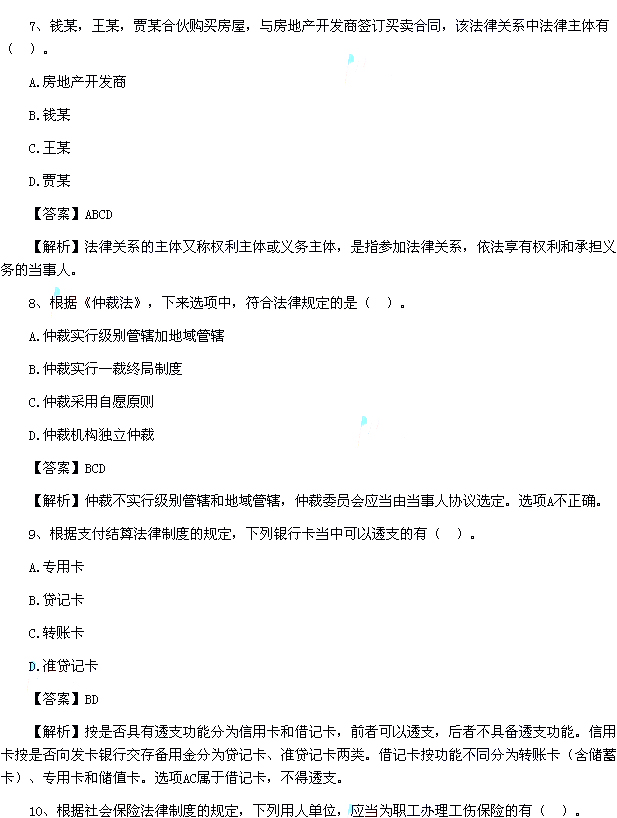 7、钱某，王某，贾某合伙购买房屋，与房地产开发商签订买卖合同，该法律关系中法律主体有（ ）。

A.房地产开发商

B.钱某

C.王某

D.贾某

【答案】ABCD

【解析】法律关系的主体又称权利主体或义务主体，是指参加法律关系，依法享有权利和承担义务的当事人。

8、根据《仲裁法》，下来选项中，符合法律规定的是（ ）。

A.仲裁实行级别管辖加地域管辖

B.仲裁实行一裁终局制度

C.仲裁采用自愿原则

D.仲裁机构独立仲裁

【答案】BCD

【解析】仲裁不实行级别管辖和地域管辖，仲裁委员会应当由当事人协议选定。选项A不正确。

9、根据支付结算法律制度的规定，下列银行卡当中可以透支的有（ ）。

A.专用卡

B.贷记卡

C.转账卡

D.准贷记卡

【答案】BD

【解析】按是否具有透支功能分为信用卡和借记卡，前者可以透支，后者不具备透支功能。信用卡按是否向发卡银行交存备用金分为贷记卡、准贷记卡两类。借记卡按功能不同分为转账卡（含储蓄卡）、专用卡和储值卡。选项AC属于借记卡，不得透支。

10、根据社会保险法律制度的规定，下列用人单位，应当为职工办理工伤保险的有（ ）。